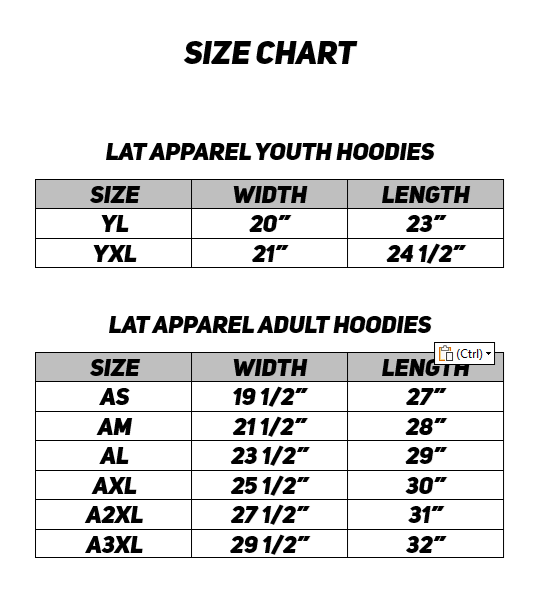 SIZE CHART

LAT APPAREL YOUTH HOODIES

| SIZE | WIDTH | LENGTH |
|---|---|---|
| YL | 20” | 23” |
| YXL | 21” | 24 1/2” |

LAT APPAREL ADULT HOODIES

(Ctrl)

| SIZE | WIDTH | LENGTH |
|---|---|---|
| AS | 19 1/2” | 27” |
| AM | 21 1/2” | 28” |
| AL | 23 1/2” | 29” |
| AXL | 25 1/2” | 30” |
| A2XL | 27 1/2” | 31” |
| A3XL | 29 1/2” | 32” |